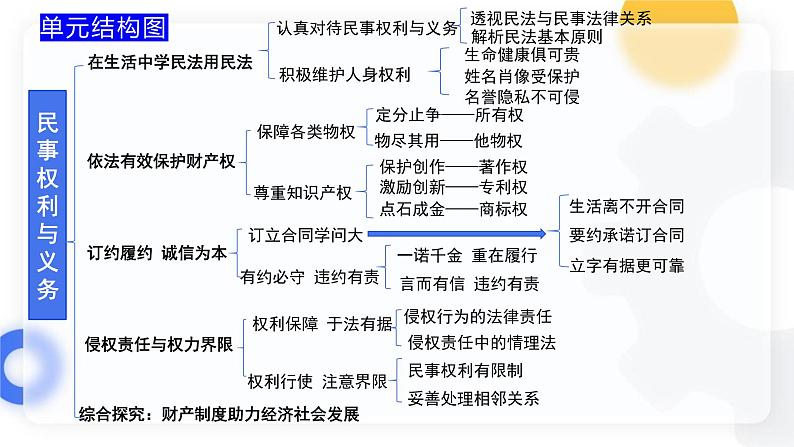 单元结构图

民事权利与义务

在生活中学民法用民法
认真对待民事权利与义务
透视民法与民事法律关系
解析民法基本原则
积极维护人身权利
生命健康俱可贵
姓名肖像受保护
名誉隐私不可侵

依法有效保护财产权
保障各类物权
定分止争——所有权
物尽其用——他物权
尊重知识产权
保护创作——著作权
激励创新——专利权
点石成金——商标权

订约履约 诚信为本
订立合同学问大
生活离不开合同
要约承诺订合同
立字有据更可靠
有约必守 违约有责
一诺千金 重在履行
言而有信 违约有责

侵权责任与权力界限
权利保障 于法有据
侵权行为的法律责任
侵权责任中的情理法
权利行使 注意界限
民事权利有限制
妥善处理相邻关系

综合探究：财产制度助力经济社会发展